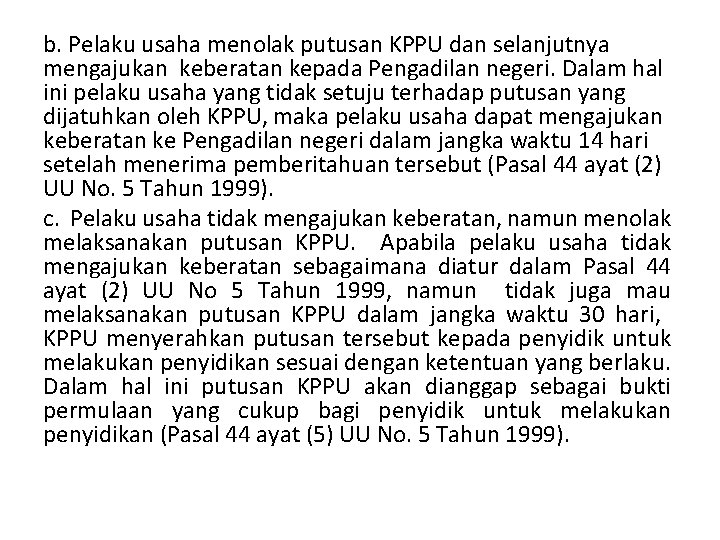 b. Pelaku usaha menolak putusan KPPU dan selanjutnya mengajukan keberatan kepada Pengadilan negeri. Dalam hal ini pelaku usaha yang tidak setuju terhadap putusan yang dijatuhkan oleh KPPU, maka pelaku usaha dapat mengajukan keberatan ke Pengadilan negeri dalam jangka waktu 14 hari setelah menerima pemberitahuan tersebut (Pasal 44 ayat (2) UU No. 5 Tahun 1999).

c. Pelaku usaha tidak mengajukan keberatan, namun menolak melaksanakan putusan KPPU. Apabila pelaku usaha tidak mengajukan keberatan sebagaimana diatur dalam Pasal 44 ayat (2) UU No 5 Tahun 1999, namun tidak juga mau melaksanakan putusan KPPU dalam jangka waktu 30 hari, KPPU menyerahkan putusan tersebut kepada penyidik untuk melakukan penyidikan sesuai dengan ketentuan yang berlaku. Dalam hal ini putusan KPPU akan dianggap sebagai bukti permulaan yang cukup bagi penyidik untuk melakukan penyidikan (Pasal 44 ayat (5) UU No. 5 Tahun 1999).